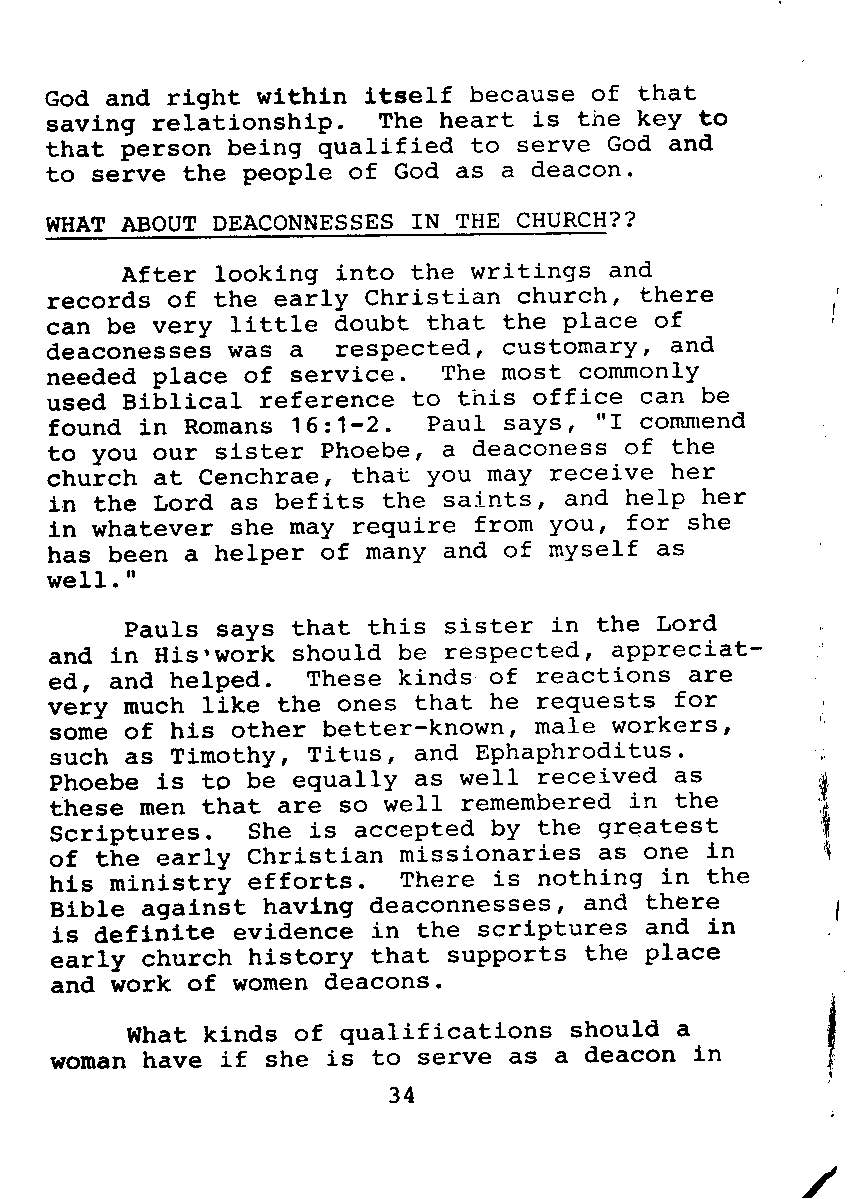 God and right within itself because of that saving relationship. The heart is the key to that person being qualified to serve God and to serve the people of God as a deacon.

WHAT ABOUT DEACONNESSES IN THE CHURCH??

After looking into the writings and records of the early Christian church, there can be very little doubt that the place of deaconesses was a respected, customary, and needed place of service. The most commonly used Biblical reference to this office can be found in Romans 16:1-2. Paul says, "I commend to you our sister Phoebe, a deaconess of the church at Cenchrae, that you may receive her in the Lord as befits the saints, and help her in whatever she may require from you, for she has been a helper of many and of myself as well."

Pauls says that this sister in the Lord and in His'work should be respected, appreciated, and helped. These kinds of reactions are very much like the ones that he requests for some of his other better-known, male workers, such as Timothy, Titus, and Ephaphroditus. Phoebe is to be equally as well received as these men that are so well remembered in the Scriptures. She is accepted by the greatest of the early Christian missionaries as one in his ministry efforts. There is nothing in the Bible against having deaconnesses, and there is definite evidence in the scriptures and in early church history that supports the place and work of women deacons.

What kinds of qualifications should a woman have if she is to serve as a deacon in

34